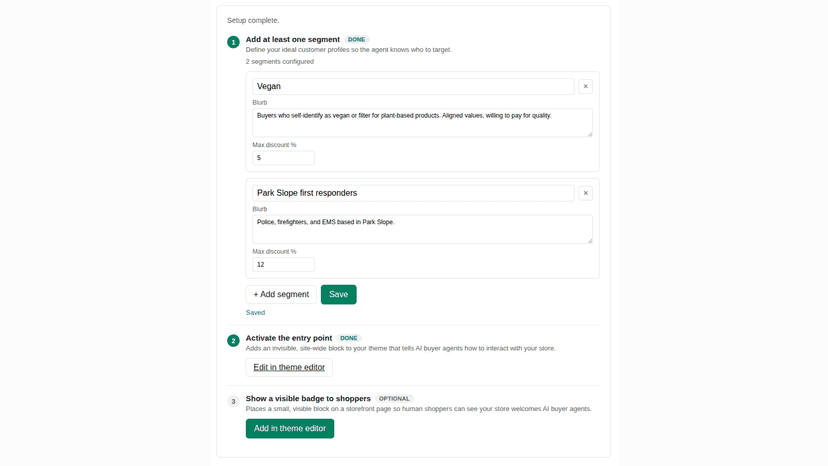 Setup complete.

1 Add at least one segment DONE
Define your ideal customer profiles so the agent knows who to target.
2 segments configured

Vegan ×
Blurb
Buyers who self-identify as vegan or filter for plant-based products. Aligned values, willing to pay for quality.
Max discount %
5

Park Slope first responders ×
Blurb
Police, firefighters, and EMS based in Park Slope.
Max discount %
12

+ Add segment Save
Saved

2 Activate the entry point DONE
Adds an invisible, site-wide block to your theme that tells AI buyer agents how to interact with your store.
Edit in theme editor

3 Show a visible badge to shoppers OPTIONAL
Places a small, visible block on a storefront page so human shoppers can see your store welcomes AI buyer agents.
Add in theme editor